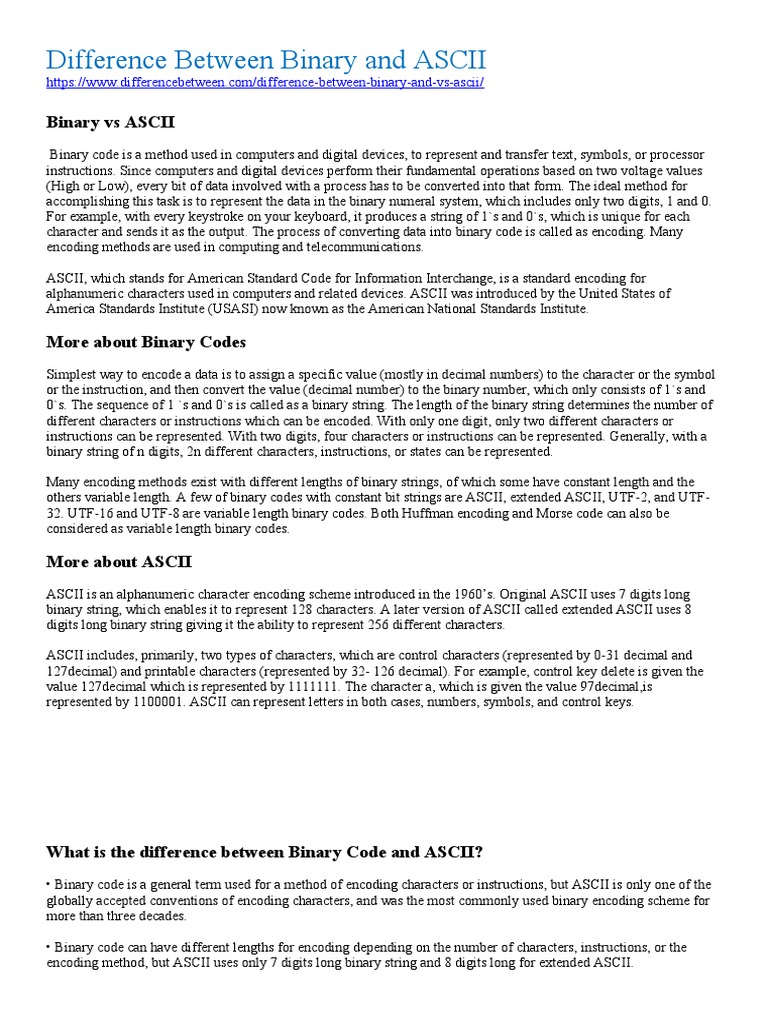 Difference Between Binary and ASCII
https://www.differencebetween.com/difference-between-binary-and-vs-ascii/

Binary vs ASCII

Binary code is a method used in computers and digital devices, to represent and transfer text, symbols, or processor instructions. Since computers and digital devices perform their fundamental operations based on two voltage values (High or Low), every bit of data involved with a process has to be converted into that form. The ideal method for accomplishing this task is to represent the data in the binary numeral system, which includes only two digits, 1 and 0. For example, with every keystroke on your keyboard, it produces a string of 1`s and 0`s, which is unique for each character and sends it as the output. The process of converting data into binary code is called as encoding. Many encoding methods are used in computing and telecommunications.

ASCII, which stands for American Standard Code for Information Interchange, is a standard encoding for alphanumeric characters used in computers and related devices. ASCII was introduced by the United States of America Standards Institute (USASI) now known as the American National Standards Institute.

More about Binary Codes

Simplest way to encode a data is to assign a specific value (mostly in decimal numbers) to the character or the symbol or the instruction, and then convert the value (decimal number) to the binary number, which only consists of 1`s and 0`s. The sequence of 1 `s and 0`s is called as a binary string. The length of the binary string determines the number of different characters or instructions which can be encoded. With only one digit, only two different characters or instructions can be represented. With two digits, four characters or instructions can be represented. Generally, with a binary string of n digits, 2n different characters, instructions, or states can be represented.

Many encoding methods exist with different lengths of binary strings, of which some have constant length and the others variable length. A few of binary codes with constant bit strings are ASCII, extended ASCII, UTF-2, and UTF-32. UTF-16 and UTF-8 are variable length binary codes. Both Huffman encoding and Morse code can also be considered as variable length binary codes.

More about ASCII

ASCII is an alphanumeric character encoding scheme introduced in the 1960's. Original ASCII uses 7 digits long binary string, which enables it to represent 128 characters. A later version of ASCII called extended ASCII uses 8 digits long binary string giving it the ability to represent 256 different characters.

ASCII includes, primarily, two types of characters, which are control characters (represented by 0-31 decimal and 127decimal) and printable characters (represented by 32- 126 decimal). For example, control key delete is given the value 127decimal which is represented by 1111111. The character a, which is given the value 97decimal,is represented by 1100001. ASCII can represent letters in both cases, numbers, symbols, and control keys.

What is the difference between Binary Code and ASCII?

• Binary code is a general term used for a method of encoding characters or instructions, but ASCII is only one of the globally accepted conventions of encoding characters, and was the most commonly used binary encoding scheme for more than three decades.

• Binary code can have different lengths for encoding depending on the number of characters, instructions, or the encoding method, but ASCII uses only 7 digits long binary string and 8 digits long for extended ASCII.